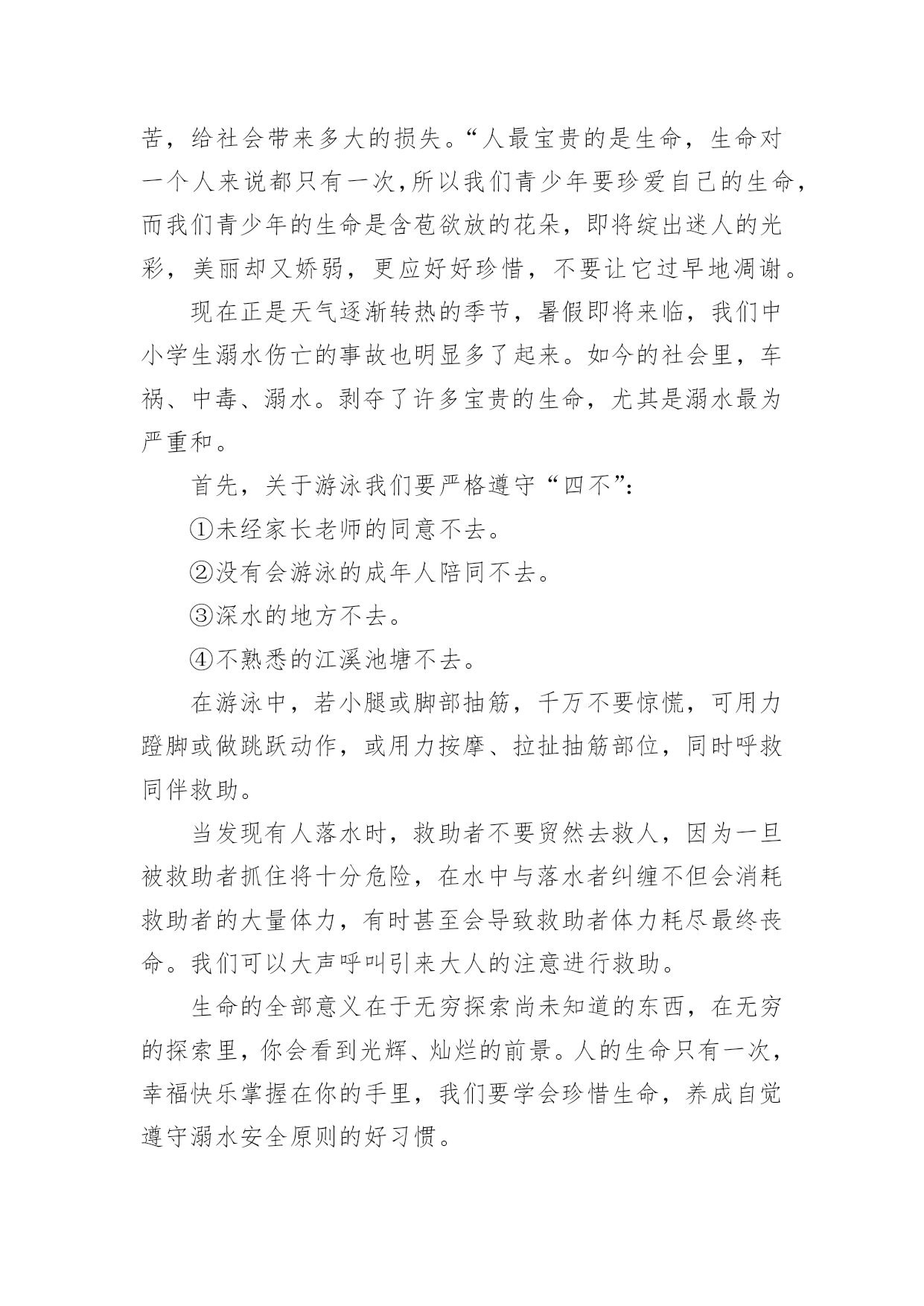 苦，给社会带来多大的损失。“人最宝贵的是生命，生命对一个人来说都只有一次，所以我们青少年要珍爱自己的生命，而我们青少年的生命是含苞欲放的花朵，即将绽出迷人的光彩，美丽却又娇弱，更应好好珍惜，不要让它过早地凋谢。

现在正是天气逐渐转热的季节，暑假即将来临，我们中小学生溺水伤亡的事故也明显多了起来。如今的社会里，车祸、中毒、溺水。剥夺了许多宝贵的生命，尤其是溺水最为严重和。

首先，关于游泳我们要严格遵守“四不”：

①未经家长老师的同意不去。

②没有会游泳的成年人陪同不去。

③深水的地方不去。

④不熟悉的江溪池塘不去。

在游泳中，若小腿或脚部抽筋，千万不要惊慌，可用力蹬脚或做跳跃动作，或用力按摩、拉扯抽筋部位，同时呼救同伴救助。

当发现有人落水时，救助者不要贸然去救人，因为一旦被救助者抓住将十分危险，在水中与落水者纠缠不但会消耗救助者的大量体力，有时甚至会导致救助者体力耗尽最终丧命。我们可以大声呼叫引来大人的注意进行救助。

生命的全部意义在于无穷探索尚未知道的东西，在无穷的探索里，你会看到光辉、灿烂的前景。人的生命只有一次，幸福快乐掌握在你的手里，我们要学会珍惜生命，养成自觉遵守溺水安全原则的好习惯。